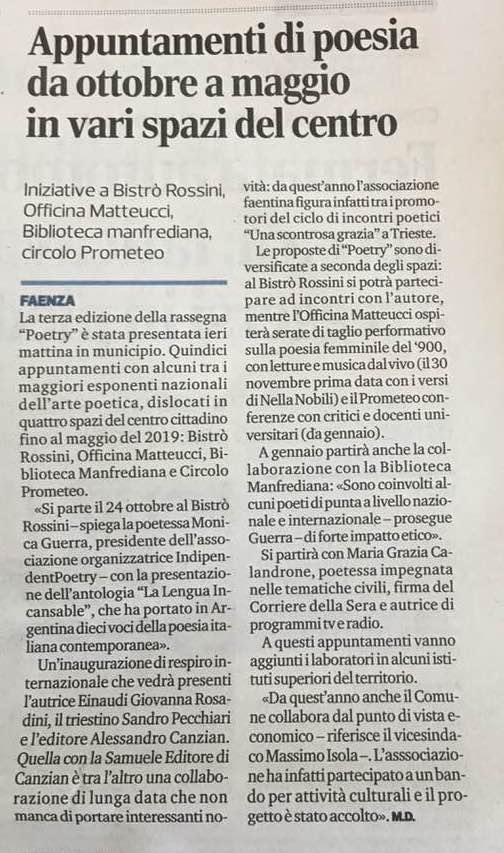 Appuntamenti di poesia da ottobre a maggio in vari spazi del centro

Iniziative a Bistrò Rossini, Officina Matteucci, Biblioteca manfrediana, circolo Prometeo

FAENZA
La terza edizione della rassegna "Poetry" è stata presentata ieri mattina in municipio. Quindici appuntamenti con alcuni tra i maggiori esponenti nazionali dell'arte poetica, dislocati in quattro spazi del centro cittadino fino al maggio del 2019: Bistrò Rossini, Officina Matteucci, Biblioteca Manfrediana e Circolo Prometeo.

«Si parte il 24 ottobre al Bistrò Rossini – spiega la poetessa Monica Guerra, presidente dell'associazione organizzatrice IndipendentPoetry – con la presentazione dell'antologia "La Lengua Incansable", che ha portato in Argentina dieci voci della poesia italiana contemporanea».

Un'inaugurazione di respiro internazionale che vedrà presenti l'autrice Einaudi Giovanna Rosadini, il triestino Sandro Pecchiari e l'editore Alessandro Canzian. Quella con la Samuele Editore di Canzian è tra l'altro una collaborazione di lunga data che non manca di portare interessanti novità: da quest'anno l'associazione faentina figura infatti tra i promotori del ciclo di incontri poetici "Una scontrosa grazia" a Trieste.

Le proposte di "Poetry" sono diversificate a seconda degli spazi: al Bistrò Rossini si potrà partecipare ad incontri con l'autore, mentre l'Officina Matteucci ospiterà serate di taglio performativo sulla poesia femminile del '900, con letture e musica dal vivo (il 30 novembre prima data con i versi di Nella Nobili) e il Prometeo conferenze con critici e docenti universitari (da gennaio).

A gennaio partirà anche la collaborazione con la Biblioteca Manfrediana: «Sono coinvolti alcuni poeti di punta a livello nazionale e internazionale – prosegue Guerra – di forte impatto etico».

Si partirà con Maria Grazia Calandrone, poetessa impegnata nelle tematiche civili, firma del Corriere della Sera e autrice di programmi tv e radio.

A questi appuntamenti vanno aggiunti i laboratori in alcuni istituti superiori del territorio.

«Da quest'anno anche il Comune collabora dal punto di vista economico – riferisce il vicesindaco Massimo Isola –. L'asssociazione ha infatti partecipato a un bando per attività culturali e il progetto è stato accolto». M.D.